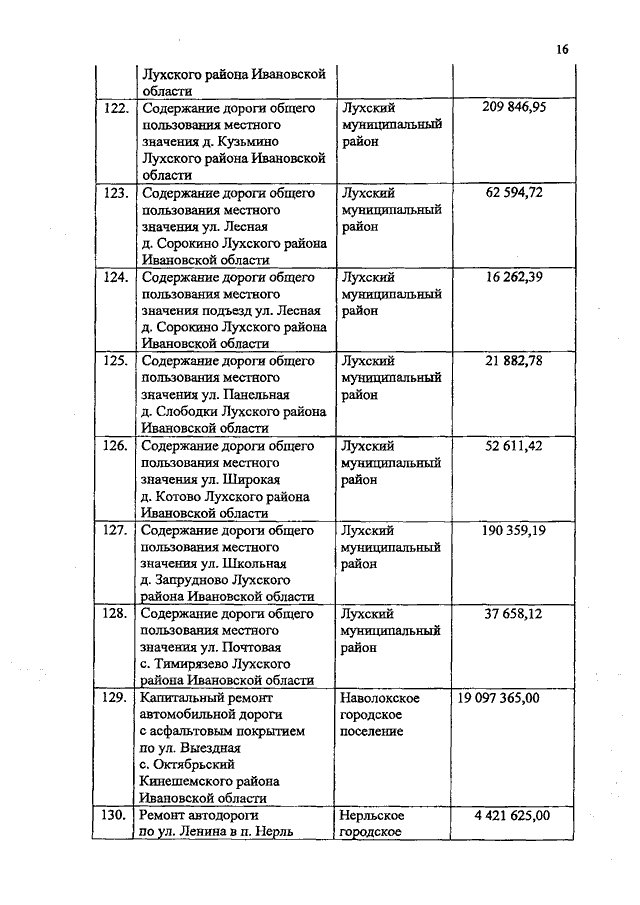 16

|  |  |  |  |
|---|---|---|---|
|  | Лухского района Ивановской области |  |  |
| 122. | Содержание дороги общего пользования местного значения д. Кузьмино Лухского района Ивановской области | Лухский муниципальный район | 209 846,95 |
| 123. | Содержание дороги общего пользования местного значения ул. Лесная д. Сорокино Лухского района Ивановской области | Лухский муниципальный район | 62 594,72 |
| 124. | Содержание дороги общего пользования местного значения подъезд ул. Лесная д. Сорокино Лухского района Ивановской области | Лухский муниципальный район | 16 262,39 |
| 125. | Содержание дороги общего пользования местного значения ул. Панельная д. Слободки Лухского района Ивановской области | Лухский муниципальный район | 21 882,78 |
| 126. | Содержание дороги общего пользования местного значения ул. Широкая д. Котово Лухского района Ивановской области | Лухский муниципальный район | 52 611,42 |
| 127. | Содержание дороги общего пользования местного значения ул. Школьная д. Запрудново Лухского района Ивановской области | Лухский муниципальный район | 190 359,19 |
| 128. | Содержание дороги общего пользования местного значения ул. Почтовая с. Тимирязево Лухского района Ивановской области | Лухский муниципальный район | 37 658,12 |
| 129. | Капитальный ремонт автомобильной дороги с асфальтовым покрытием по ул. Выездная с. Октябрьский Кинешемского района Ивановской области | Наволокское городское поселение | 19 097 365,00 |
| 130. | Ремонт автодороги по ул. Ленина в п. Нерль | Нерльское городское | 4 421 625,00 |